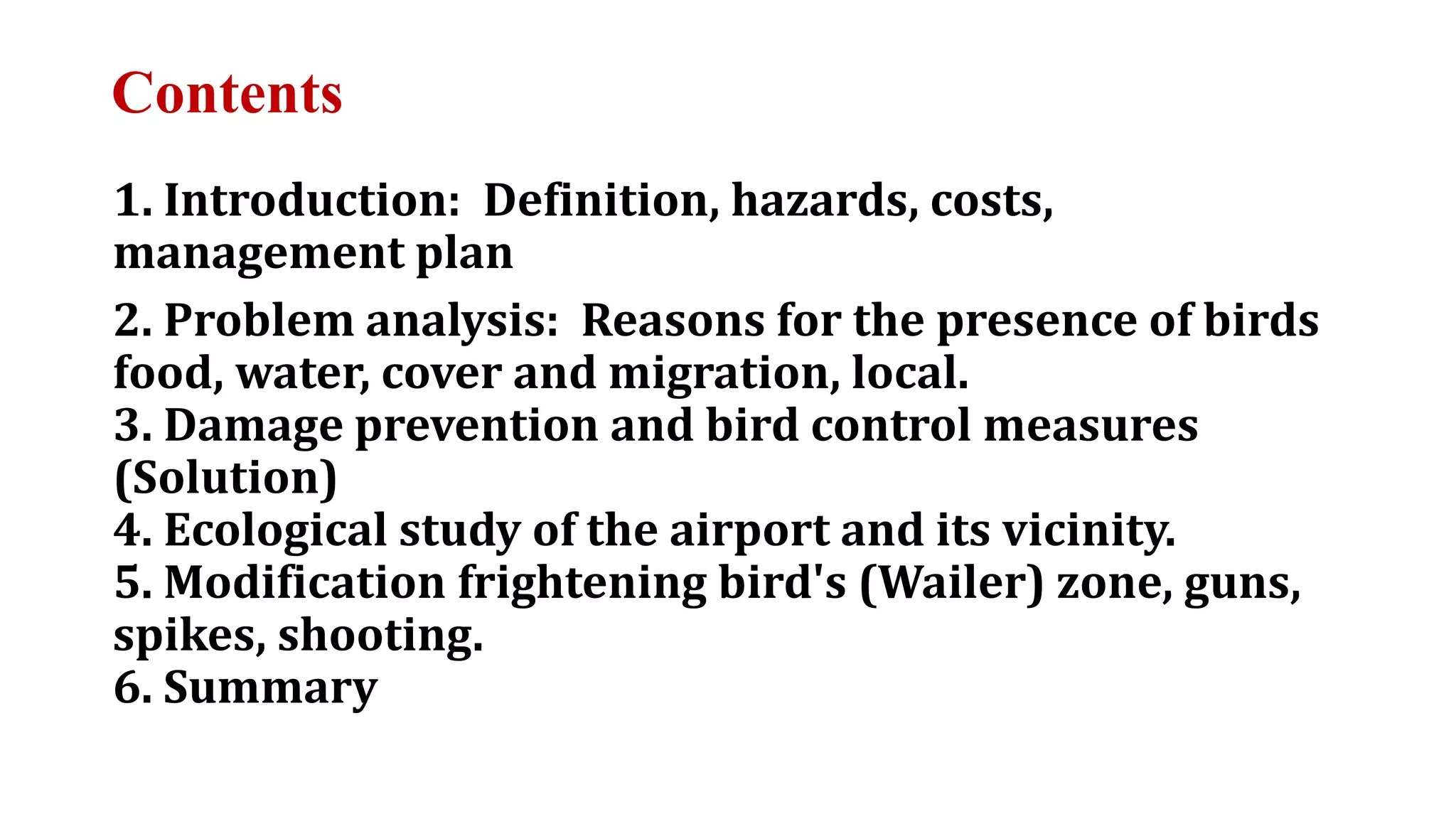 Contents

1. Introduction: Definition, hazards, costs, management plan

2. Problem analysis: Reasons for the presence of birds food, water, cover and migration, local.
3. Damage prevention and bird control measures (Solution)
4. Ecological study of the airport and its vicinity.
5. Modification frightening bird's (Wailer) zone, guns, spikes, shooting.
6. Summary